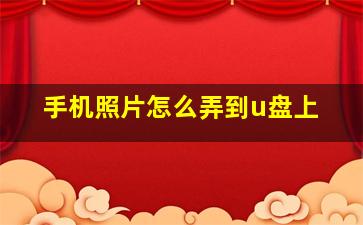 手机照片怎么弄到u盘上